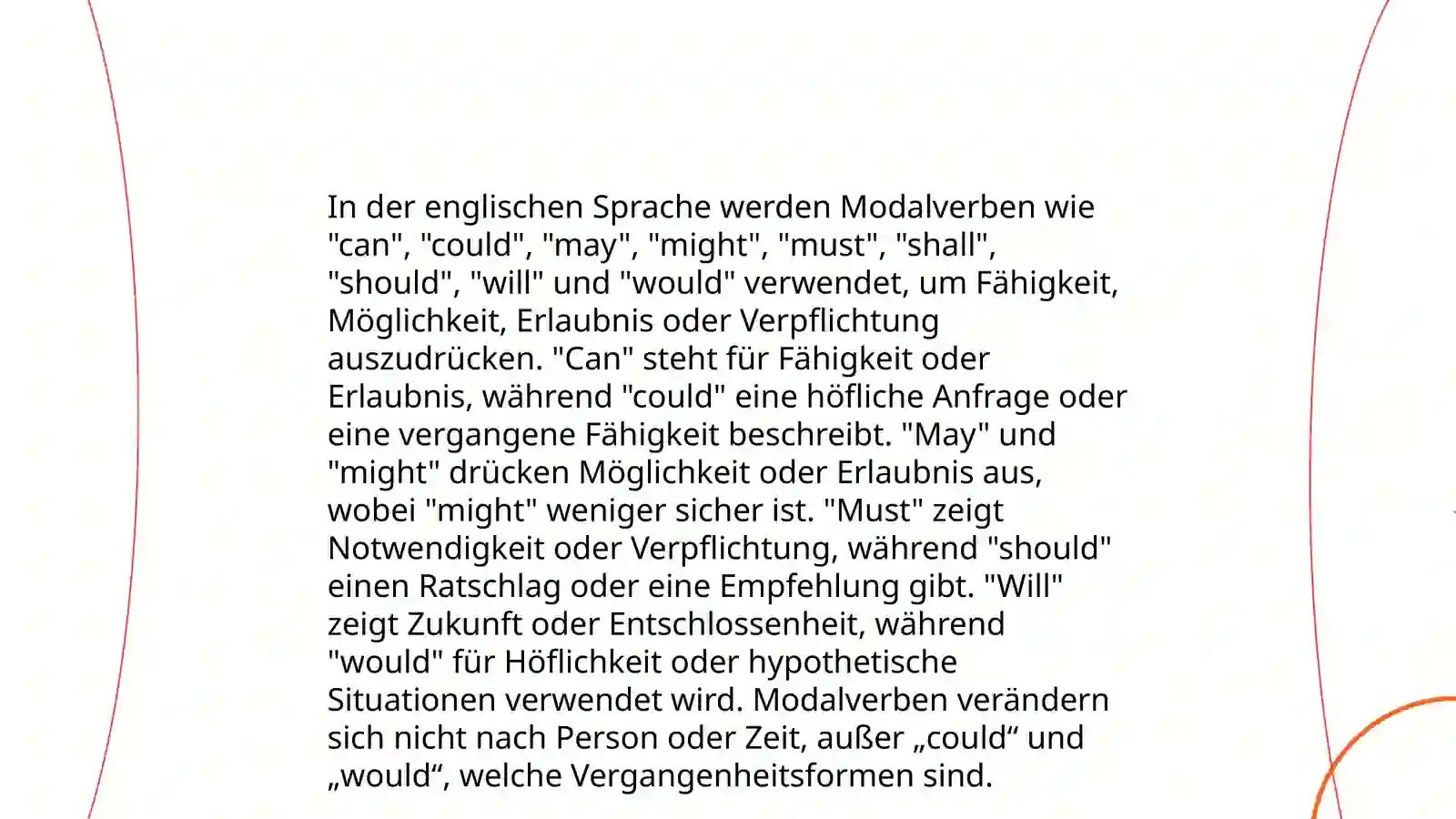 In der englischen Sprache werden Modalverben wie "can", "could", "may", "might", "must", "shall", "should", "will" und "would" verwendet, um Fähigkeit, Möglichkeit, Erlaubnis oder Verpflichtung auszudrücken. "Can" steht für Fähigkeit oder Erlaubnis, während "could" eine höfliche Anfrage oder eine vergangene Fähigkeit beschreibt. "May" und "might" drücken Möglichkeit oder Erlaubnis aus, wobei "might" weniger sicher ist. "Must" zeigt Notwendigkeit oder Verpflichtung, während "should" einen Ratschlag oder eine Empfehlung gibt. "Will" zeigt Zukunft oder Entschlossenheit, während "would" für Höflichkeit oder hypothetische Situationen verwendet wird. Modalverben verändern sich nicht nach Person oder Zeit, außer „could“ und „would“, welche Vergangenheitsformen sind.